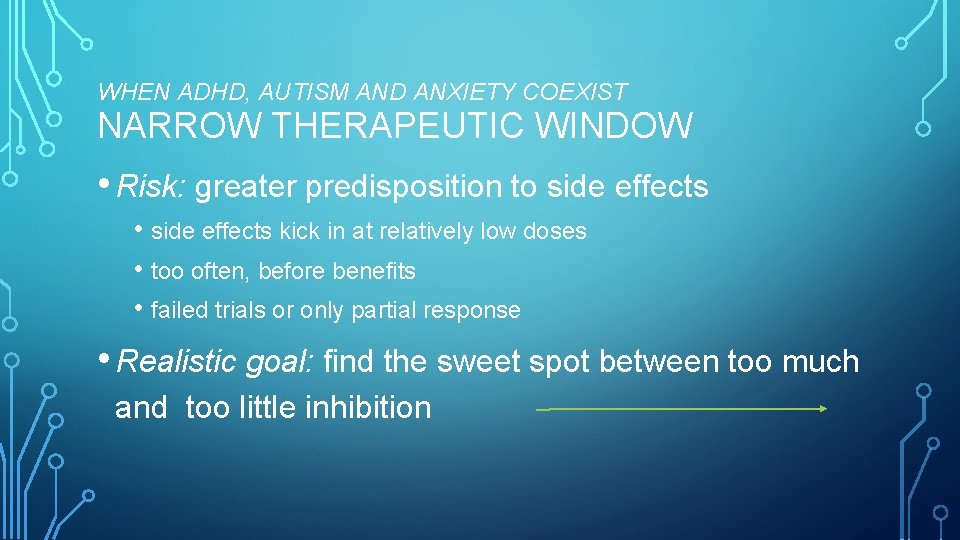 WHEN ADHD, AUTISM AND ANXIETY COEXIST
NARROW THERAPEUTIC WINDOW

• Risk: greater predisposition to side effects
  • side effects kick in at relatively low doses
  • too often, before benefits
  • failed trials or only partial response

• Realistic goal: find the sweet spot between too much and too little inhibition